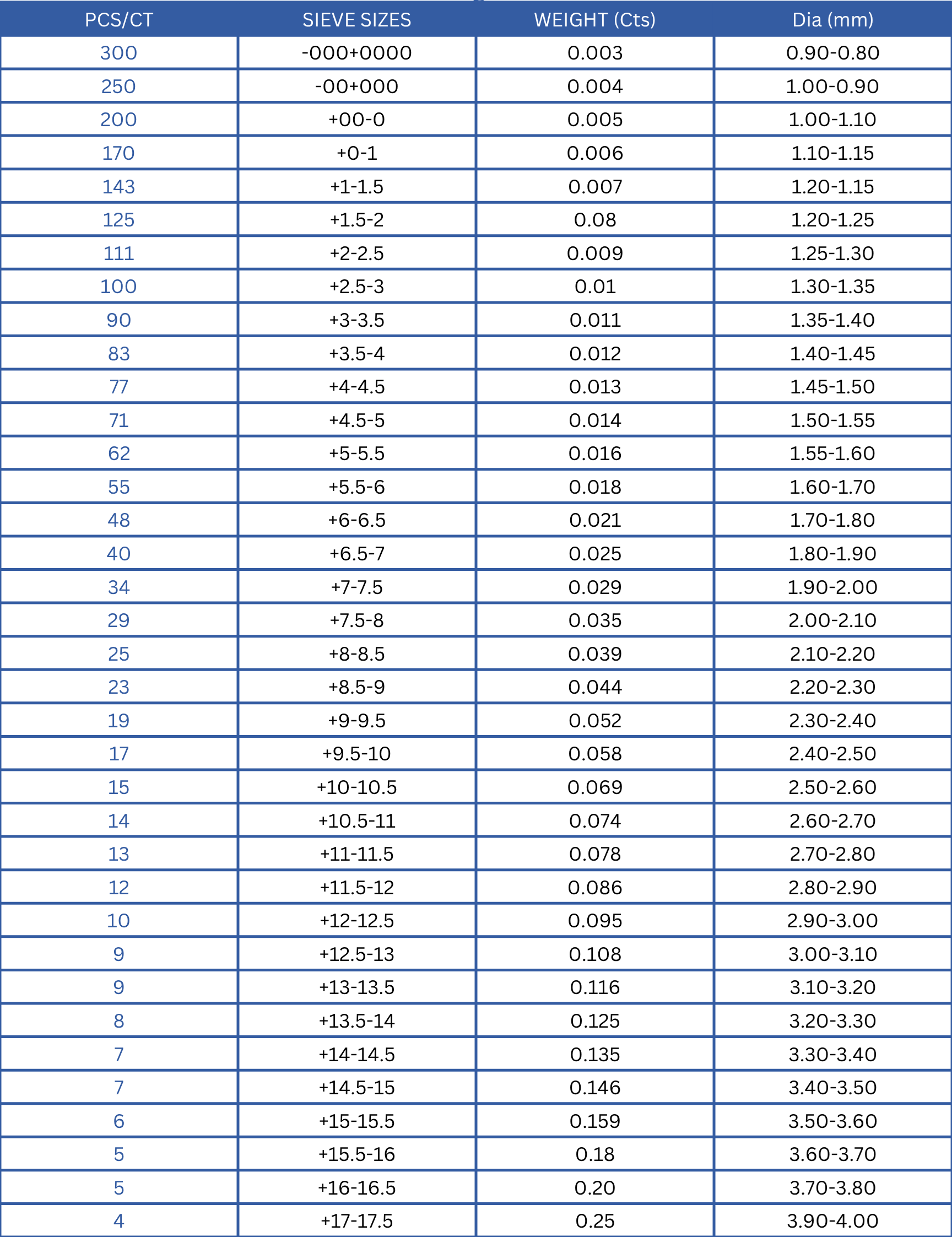 | PCS/CT | SIEVE SIZES | WEIGHT (Cts) | Dia (mm) |
|---|---|---|---|
| 300 | -000+0000 | 0.003 | 0.90-0.80 |
| 250 | -00+000 | 0.004 | 1.00-0.90 |
| 200 | +00-0 | 0.005 | 1.00-1.10 |
| 170 | +0-1 | 0.006 | 1.10-1.15 |
| 143 | +1-1.5 | 0.007 | 1.20-1.15 |
| 125 | +1.5-2 | 0.08 | 1.20-1.25 |
| 111 | +2-2.5 | 0.009 | 1.25-1.30 |
| 100 | +2.5-3 | 0.01 | 1.30-1.35 |
| 90 | +3-3.5 | 0.011 | 1.35-1.40 |
| 83 | +3.5-4 | 0.012 | 1.40-1.45 |
| 77 | +4-4.5 | 0.013 | 1.45-1.50 |
| 71 | +4.5-5 | 0.014 | 1.50-1.55 |
| 62 | +5-5.5 | 0.016 | 1.55-1.60 |
| 55 | +5.5-6 | 0.018 | 1.60-1.70 |
| 48 | +6-6.5 | 0.021 | 1.70-1.80 |
| 40 | +6.5-7 | 0.025 | 1.80-1.90 |
| 34 | +7-7.5 | 0.029 | 1.90-2.00 |
| 29 | +7.5-8 | 0.035 | 2.00-2.10 |
| 25 | +8-8.5 | 0.039 | 2.10-2.20 |
| 23 | +8.5-9 | 0.044 | 2.20-2.30 |
| 19 | +9-9.5 | 0.052 | 2.30-2.40 |
| 17 | +9.5-10 | 0.058 | 2.40-2.50 |
| 15 | +10-10.5 | 0.069 | 2.50-2.60 |
| 14 | +10.5-11 | 0.074 | 2.60-2.70 |
| 13 | +11-11.5 | 0.078 | 2.70-2.80 |
| 12 | +11.5-12 | 0.086 | 2.80-2.90 |
| 10 | +12-12.5 | 0.095 | 2.90-3.00 |
| 9 | +12.5-13 | 0.108 | 3.00-3.10 |
| 9 | +13-13.5 | 0.116 | 3.10-3.20 |
| 8 | +13.5-14 | 0.125 | 3.20-3.30 |
| 7 | +14-14.5 | 0.135 | 3.30-3.40 |
| 7 | +14.5-15 | 0.146 | 3.40-3.50 |
| 6 | +15-15.5 | 0.159 | 3.50-3.60 |
| 5 | +15.5-16 | 0.18 | 3.60-3.70 |
| 5 | +16-16.5 | 0.20 | 3.70-3.80 |
| 4 | +17-17.5 | 0.25 | 3.90-4.00 |